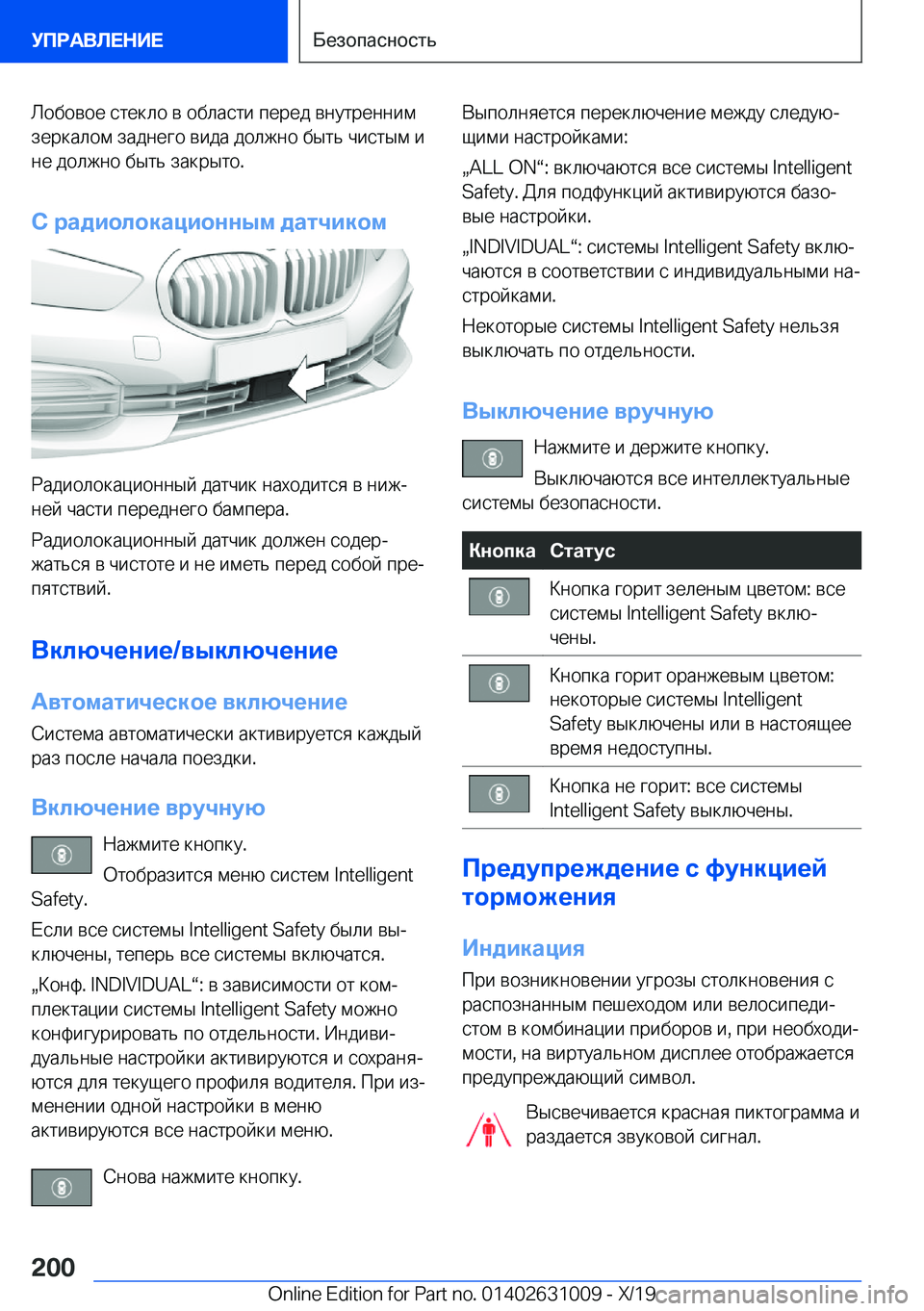 УПРАВЛЕНИЕ

Безопасность

Лобовое стекло в области перед внутренним зеркалом заднего вида должно быть чистым и не должно быть закрыто.

С радиолокационным датчиком

Радиолокационный датчик находится в нижней части переднего бампера.

Радиолокационный датчик должен содержаться в чистоте и не иметь перед собой препятствий.

Включение/выключение

Автоматическое включение

Система автоматически активируется каждый раз после начала поездки.

Включение вручную

Нажмите кнопку.

Отобразится меню систем Intelligent Safety.

Если все системы Intelligent Safety были выключены, теперь все системы включатся.

„Конф. INDIVIDUAL“: в зависимости от комплектации системы Intelligent Safety можно конфигурировать по отдельности. Индивидуальные настройки активируются и сохраняются для текущего профиля водителя. При изменении одной настройки в меню активируются все настройки меню.

Снова нажмите кнопку.

Выполняется переключение между следующими настройками:

„ALL ON“: включаются все системы Intelligent Safety. Для подфункций активируются базовые настройки.

„INDIVIDUAL“: системы Intelligent Safety включаются в соответствии с индивидуальными настройками.

Некоторые системы Intelligent Safety нельзя выключать по отдельности.

Выключение вручную

Нажмите и держите кнопку.

Выключаются все интеллектуальные системы безопасности.

| Кнопка | Статус |
|---|---|
| | Кнопка горит зеленым цветом: все системы Intelligent Safety включены. |
| | Кнопка горит оранжевым цветом: некоторые системы Intelligent Safety выключены или в настоящее время недоступны. |
| | Кнопка не горит: все системы Intelligent Safety выключены. |

Предупреждение с функцией торможения

Индикация

При возникновении угрозы столкновения с распознанным пешеходом или велосипедистом в комбинации приборов и, при необходимости, на виртуальном дисплее отображается предупреждающий символ.

Высвечивается красная пиктограмма и раздается звуковой сигнал.

200

Online Edition for Part no. 01402631009 - X/19

carmanualsonline.info